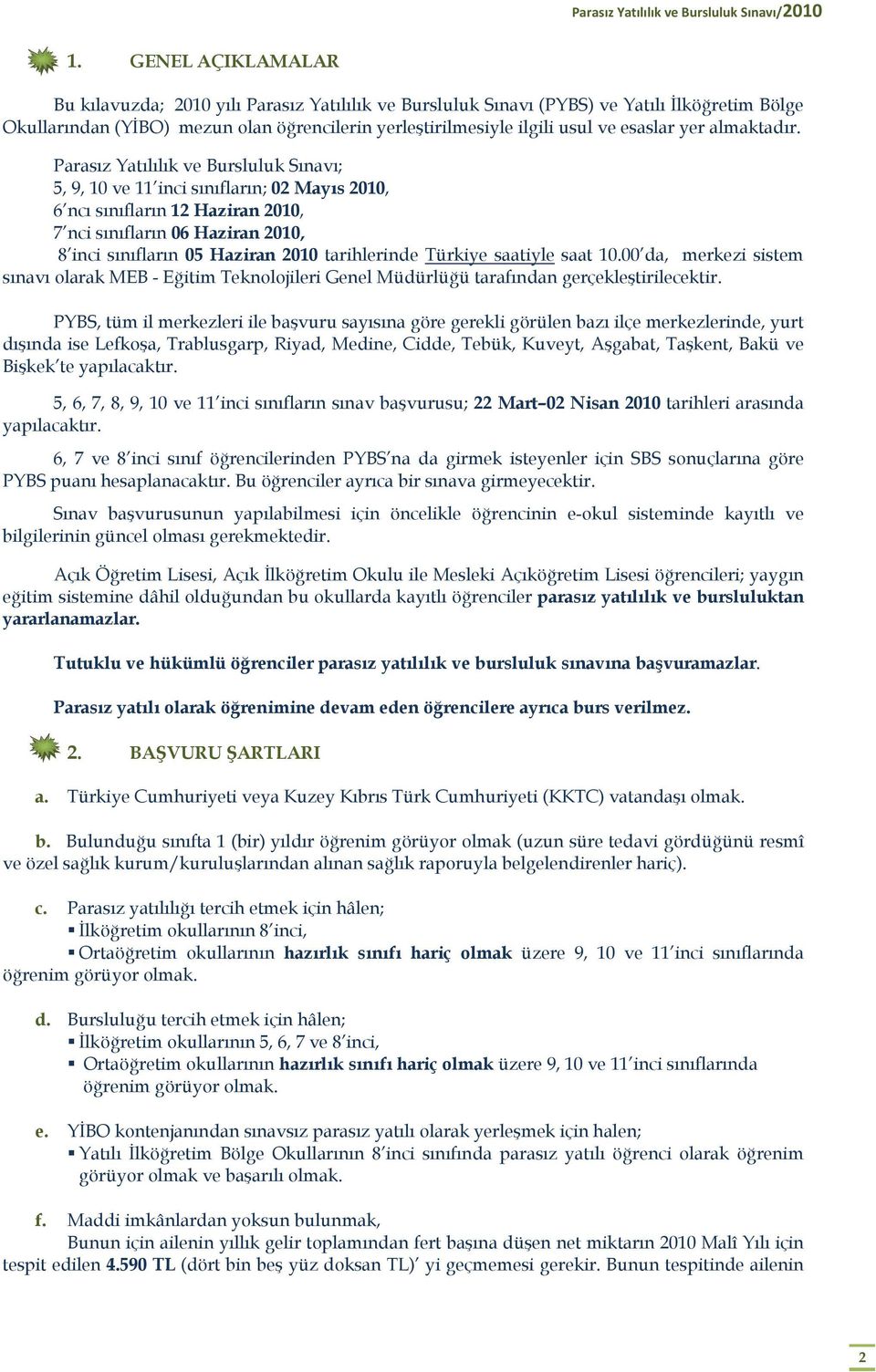 Parasız Yatılılık ve Bursluluk Sınavı/2010

1. GENEL AÇIKLAMALAR

Bu kılavuzda; 2010 yılı Parasız Yatılılık ve Bursluluk Sınavı (PYBS) ve Yatılı İlköğretim Bölge Okullarından (YİBO) mezun olan öğrencilerin yerleştirilmesiyle ilgili usul ve esaslar yer almaktadır.

Parasız Yatılılık ve Bursluluk Sınavı;
5, 9, 10 ve 11'inci sınıfların; 02 Mayıs 2010,
6'ncı sınıfların 12 Haziran 2010,
7'nci sınıfların 06 Haziran 2010,
8'inci sınıfların 05 Haziran 2010 tarihlerinde Türkiye saatiyle saat 10.00'da, merkezi sistem sınavı olarak MEB - Eğitim Teknolojileri Genel Müdürlüğü tarafından gerçekleştirilecektir.

PYBS, tüm il merkezleri ile başvuru sayısına göre gerekli görülen bazı ilçe merkezlerinde, yurt dışında ise Lefkoşa, Trablusgarp, Riyad, Medine, Cidde, Tebük, Kuveyt, Aşgabat, Taşkent, Bakü ve Bişkek'te yapılacaktır.

5, 6, 7, 8, 9, 10 ve 11'inci sınıfların sınav başvurusu; 22 Mart–02 Nisan 2010 tarihleri arasında yapılacaktır.

6, 7 ve 8'inci sınıf öğrencilerinden PYBS'na da girmek isteyenler için SBS sonuçlarına göre PYBS puanı hesaplanacaktır. Bu öğrenciler ayrıca bir sınava girmeyecektir.

Sınav başvurusunun yapılabilmesi için öncelikle öğrencinin e-okul sisteminde kayıtlı ve bilgilerinin güncel olması gerekmektedir.

Açık Öğretim Lisesi, Açık İlköğretim Okulu ile Mesleki Açıköğretim Lisesi öğrencileri; yaygın eğitim sistemine dâhil olduğundan bu okullarda kayıtlı öğrenciler parasız yatılılık ve bursluluktan yararlanamazlar.

Tutuklu ve hükümlü öğrenciler parasız yatılılık ve bursluluk sınavına başvuramazlar.

Parasız yatılı olarak öğrenimine devam eden öğrencilere ayrıca burs verilmez.

2. BAŞVURU ŞARTLARI

a. Türkiye Cumhuriyeti veya Kuzey Kıbrıs Türk Cumhuriyeti (KKTC) vatandaşı olmak.

b. Bulunduğu sınıfta 1 (bir) yıldır öğrenim görüyor olmak (uzun süre tedavi gördüğünü resmî ve özel sağlık kurum/kuruluşlarından alınan sağlık raporuyla belgelendirenler hariç).

c. Parasız yatılılığı tercih etmek için hâlen;
▪ İlköğretim okullarının 8'inci,
▪ Ortaöğretim okullarının hazırlık sınıfı hariç olmak üzere 9, 10 ve 11'inci sınıflarında öğrenim görüyor olmak.

d. Bursluluğu tercih etmek için hâlen;
▪ İlköğretim okullarının 5, 6, 7 ve 8'inci,
▪ Ortaöğretim okullarının hazırlık sınıfı hariç olmak üzere 9, 10 ve 11'inci sınıflarında öğrenim görüyor olmak.

e. YİBO kontenjanından sınavsız parasız yatılı olarak yerleşmek için halen;
▪ Yatılı İlköğretim Bölge Okullarının 8'inci sınıfında parasız yatılı öğrenci olarak öğrenim görüyor olmak ve başarılı olmak.

f. Maddi imkânlardan yoksun bulunmak,
Bunun için ailenin yıllık gelir toplamından fert başına düşen net miktarın 2010 Malî Yılı için tespit edilen 4.590 TL (dört bin beş yüz doksan TL)' yi geçmemesi gerekir. Bunun tespitinde ailenin

2